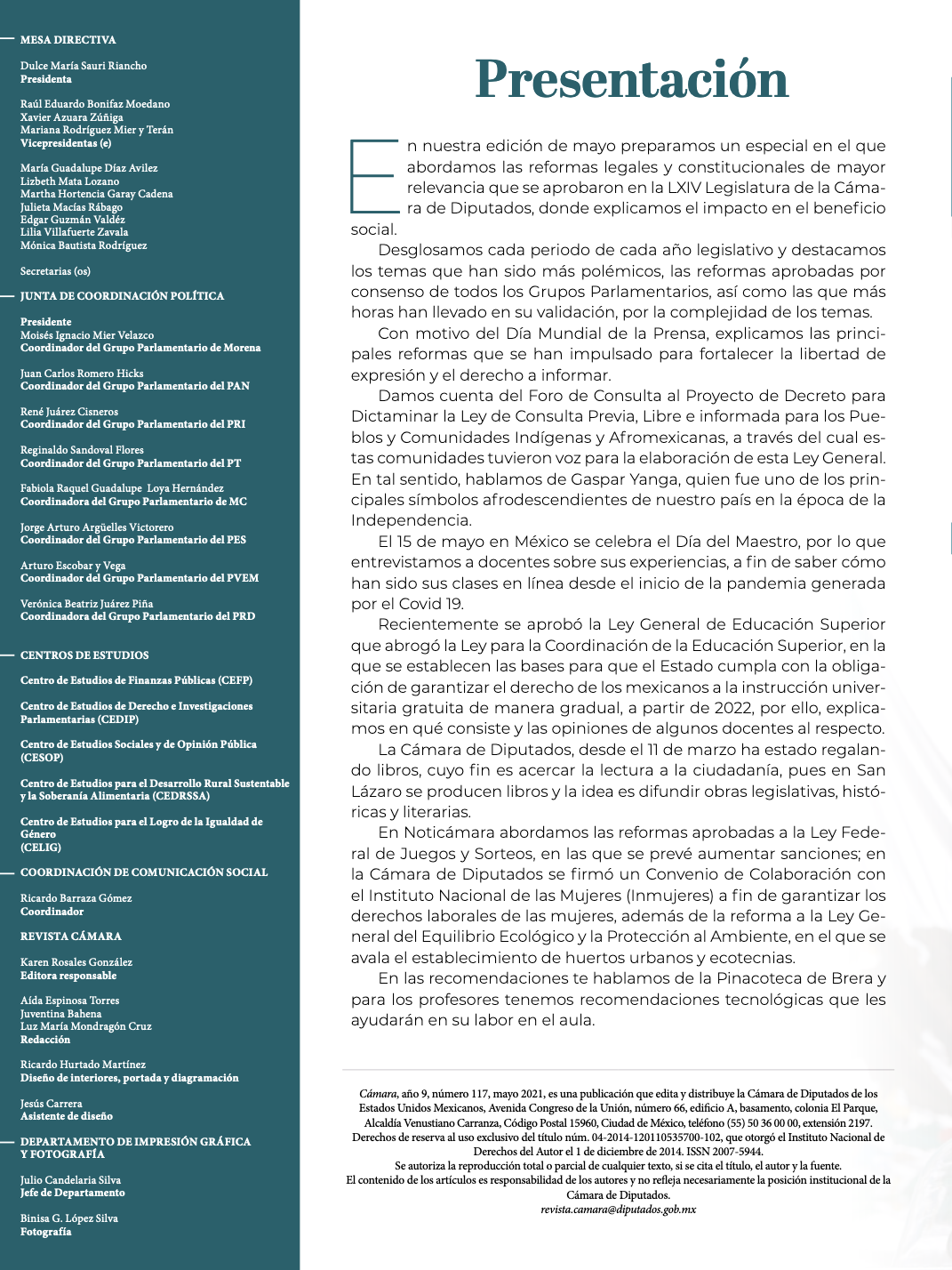 MESA DIRECTIVA

Dulce María Sauri Riancho
Presidenta

Raúl Eduardo Bonifaz Moedano
Xavier Azuara Zúñiga
Mariana Rodríguez Mier y Terán
Vicepresidentas (e)

María Guadalupe Díaz Avilez
Lizbeth Mata Lozano
Martha Hortencia Garay Cadena
Julieta Macías Rábago
Edgar Guzmán Valdéz
Lilia Villafuerte Zavala
Mónica Bautista Rodríguez

Secretarias (os)

JUNTA DE COORDINACIÓN POLÍTICA

Presidente
Moisés Ignacio Mier Velazco
Coordinador del Grupo Parlamentario de Morena

Juan Carlos Romero Hicks
Coordinador del Grupo Parlamentario del PAN

René Juárez Cisneros
Coordinador del Grupo Parlamentario del PRI

Reginaldo Sandoval Flores
Coordinador del Grupo Parlamentario del PT

Fabiola Raquel Guadalupe Loya Hernández
Coordinadora del Grupo Parlamentario de MC

Jorge Arturo Argüelles Victorero
Coordinador del Grupo Parlamentario del PES

Arturo Escobar y Vega
Coordinador del Grupo Parlamentario del PVEM

Verónica Beatriz Juárez Piña
Coordinadora del Grupo Parlamentario del PRD

CENTROS DE ESTUDIOS

Centro de Estudios de Finanzas Públicas (CEFP)

Centro de Estudios de Derecho e Investigaciones Parlamentarias (CEDIP)

Centro de Estudios Sociales y de Opinión Pública (CESOP)

Centro de Estudios para el Desarrollo Rural Sustentable y la Soberanía Alimentaria (CEDRSSA)

Centro de Estudios para el Logro de la Igualdad de Género
(CELIG)

COORDINACIÓN DE COMUNICACIÓN SOCIAL

Ricardo Barraza Gómez
Coordinador

REVISTA CÁMARA

Karen Rosales González
Editora responsable

Aída Espinosa Torres
Juventina Bahena
Luz María Mondragón Cruz
Redacción

Ricardo Hurtado Martínez
Diseño de interiores, portada y diagramación

Jesús Carrera
Asistente de diseño

DEPARTAMENTO DE IMPRESIÓN GRÁFICA Y FOTOGRAFÍA

Julio Candelaria Silva
Jefe de Departamento

Binisa G. López Silva
Fotografía

Presentación

En nuestra edición de mayo preparamos un especial en el que abordamos las reformas legales y constitucionales de mayor relevancia que se aprobaron en la LXIV Legislatura de la Cámara de Diputados, donde explicamos el impacto en el beneficio social.

Desglosamos cada periodo de cada año legislativo y destacamos los temas que han sido más polémicos, las reformas aprobadas por consenso de todos los Grupos Parlamentarios, así como las que más horas han llevado en su validación, por la complejidad de los temas.

Con motivo del Día Mundial de la Prensa, explicamos las principales reformas que se han impulsado para fortalecer la libertad de expresión y el derecho a informar.

Damos cuenta del Foro de Consulta al Proyecto de Decreto para Dictaminar la Ley de Consulta Previa, Libre e informada para los Pueblos y Comunidades Indígenas y Afromexicanas, a través del cual estas comunidades tuvieron voz para la elaboración de esta Ley General. En tal sentido, hablamos de Gaspar Yanga, quien fue uno de los principales símbolos afrodescendientes de nuestro país en la época de la Independencia.

El 15 de mayo en México se celebra el Día del Maestro, por lo que entrevistamos a docentes sobre sus experiencias, a fin de saber cómo han sido sus clases en línea desde el inicio de la pandemia generada por el Covid 19.

Recientemente se aprobó la Ley General de Educación Superior que abrogó la Ley para la Coordinación de la Educación Superior, en la que se establecen las bases para que el Estado cumpla con la obligación de garantizar el derecho de los mexicanos a la instrucción universitaria gratuita de manera gradual, a partir de 2022, por ello, explicamos en qué consiste y las opiniones de algunos docentes al respecto.

La Cámara de Diputados, desde el 11 de marzo ha estado regalando libros, cuyo fin es acercar la lectura a la ciudadanía, pues en San Lázaro se producen libros y la idea es difundir obras legislativas, históricas y literarias.

En Noticámara abordamos las reformas aprobadas a la Ley Federal de Juegos y Sorteos, en las que se prevé aumentar sanciones; en la Cámara de Diputados se firmó un Convenio de Colaboración con el Instituto Nacional de las Mujeres (Inmujeres) a fin de garantizar los derechos laborales de las mujeres, además de la reforma a la Ley General del Equilibrio Ecológico y la Protección al Ambiente, en el que se avala el establecimiento de huertos urbanos y ecotecnias.

En las recomendaciones te hablamos de la Pinacoteca de Brera y para los profesores tenemos recomendaciones tecnológicas que les ayudarán en su labor en el aula.

Cámara, año 9, número 117, mayo 2021, es una publicación que edita y distribuye la Cámara de Diputados de los Estados Unidos Mexicanos, Avenida Congreso de la Unión, número 66, edificio A, basamento, colonia El Parque, Alcaldía Venustiano Carranza, Código Postal 15960, Ciudad de México, teléfono (55) 50 36 00 00, extensión 2197. Derechos de reserva al uso exclusivo del título núm. 04-2014-120110535700-102, que otorgó el Instituto Nacional de Derechos del Autor el 1 de diciembre de 2014. ISSN 2007-5944.
Se autoriza la reproducción total o parcial de cualquier texto, si se cita el título, el autor y la fuente.
El contenido de los artículos es responsabilidad de los autores y no refleja necesariamente la posición institucional de la Cámara de Diputados.
revista.camara@diputados.gob.mx